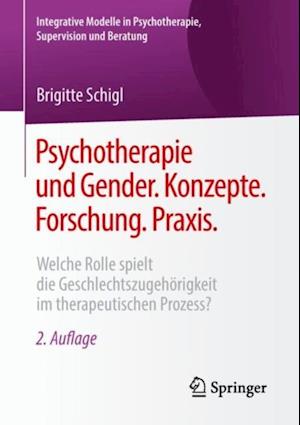 Integrative Modelle in Psychotherapie, Supervision und Beratung

Brigitte Schigl

Psychotherapie und Gender. Konzepte. Forschung. Praxis.

Welche Rolle spielt die Geschlechtszugehörigkeit im therapeutischen Prozess?

2. Auflage

Springer